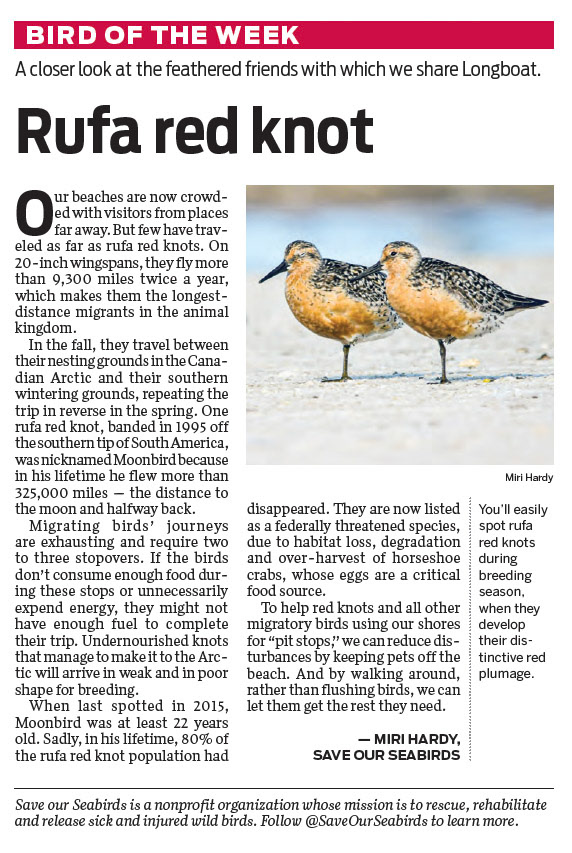 BIRD OF THE WEEK

A closer look at the feathered friends with which we share Longboat.

Rufa red knot

Our beaches are now crowded with visitors from places far away. But few have traveled as far as rufa red knots. On 20-inch wingspans, they fly more than 9,300 miles twice a year, which makes them the longest-distance migrants in the animal kingdom.

In the fall, they travel between their nesting grounds in the Canadian Arctic and their southern wintering grounds, repeating the trip in reverse in the spring. One rufa red knot, banded in 1995 off the southern tip of South America, was nicknamed Moonbird because in his lifetime he flew more than 325,000 miles — the distance to the moon and halfway back.

Migrating birds' journeys are exhausting and require two to three stopovers. If the birds don't consume enough food during these stops or unnecessarily expend energy, they might not have enough fuel to complete their trip. Undernourished knots that manage to make it to the Arctic will arrive in weak and in poor shape for breeding.

When last spotted in 2015, Moonbird was at least 22 years old. Sadly, in his lifetime, 80% of the rufa red knot population had disappeared. They are now listed as a federally threatened species, due to habitat loss, degradation and over-harvest of horseshoe crabs, whose eggs are a critical food source.

To help red knots and all other migratory birds using our shores for "pit stops," we can reduce disturbances by keeping pets off the beach. And by walking around, rather than flushing birds, we can let them get the rest they need.

— MIRI HARDY, SAVE OUR SEABIRDS

Miri Hardy

You'll easily spot rufa red knots during breeding season, when they develop their distinctive red plumage.

Save our Seabirds is a nonprofit organization whose mission is to rescue, rehabilitate and release sick and injured wild birds. Follow @SaveOurSeabirds to learn more.